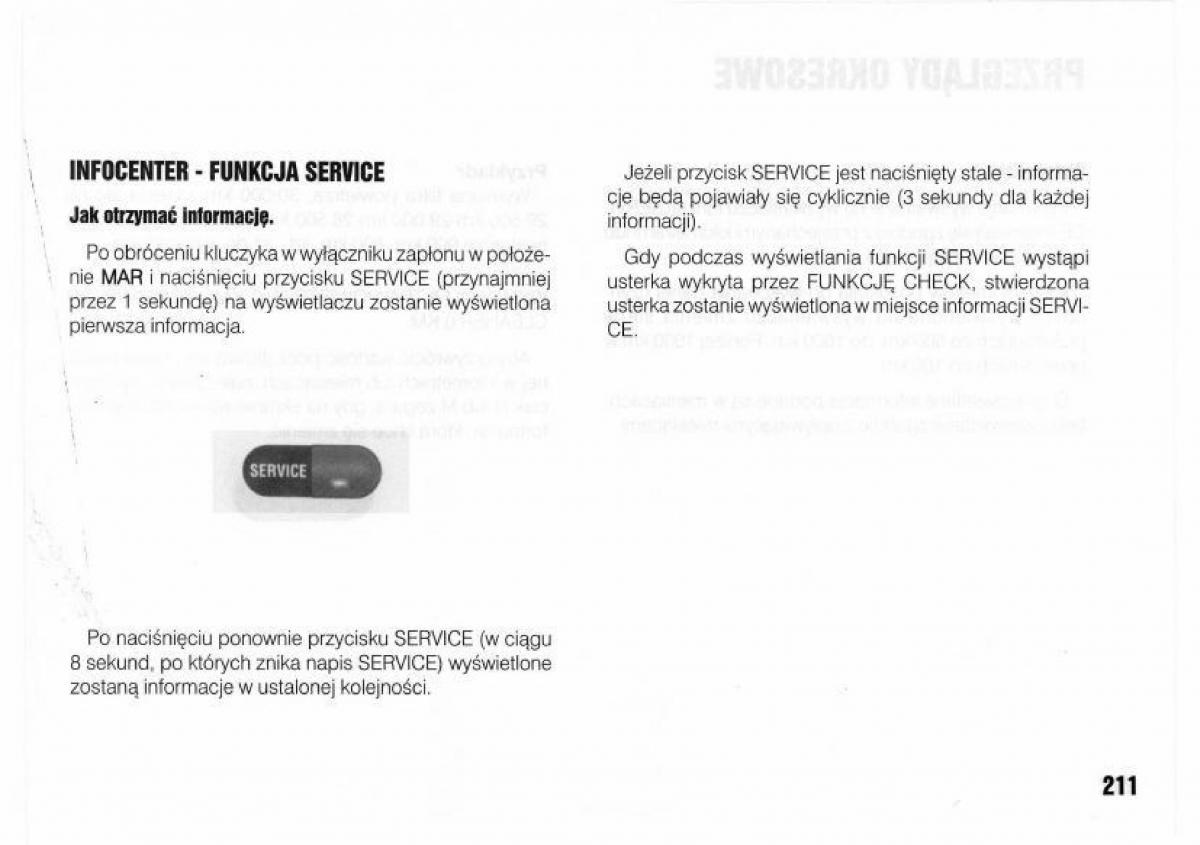 INFOCENTER - FUNKCJA SERVICE

Jak otrzymać informację.

Po obróceniu kluczyka w wyłączniku zapłonu w położenie MAR i naciśnięciu przycisku SERVICE (przynajmniej przez 1 sekundę) na wyświetlaczu zostanie wyświetlona pierwsza informacja.

SERVICE

Po naciśnięciu ponownie przycisku SERVICE (w ciągu 8 sekund, po których znika napis SERVICE) wyświetlone zostaną informacje w ustalonej kolejności.

Jeżeli przycisk SERVICE jest naciśnięty stale - informacje będą pojawiały się cyklicznie (3 sekundy dla każdej informacji).

Gdy podczas wyświetlania funkcji SERVICE wystąpi usterka wykryta przez FUNKCJĘ CHECK, stwierdzona usterka zostanie wyświetlona w miejsce informacji SERVICE.

211